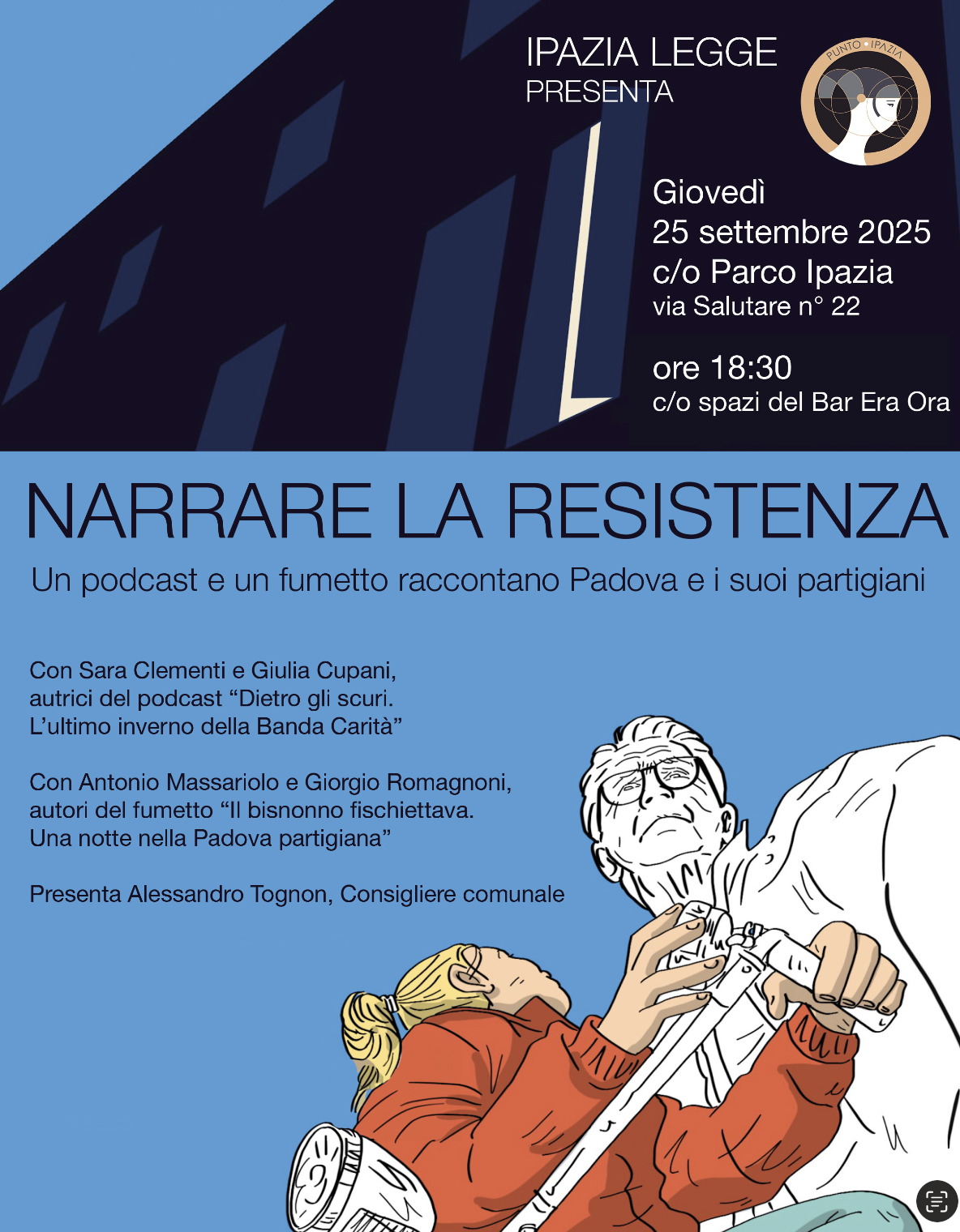 IPAZIA LEGGE
PRESENTA

PUNTO • IPAZIA

Giovedì
25 settembre 2025
c/o Parco Ipazia
via Salutare n° 22

ore 18:30
c/o spazi del Bar Era Ora

NARRARE LA RESISTENZA

Un podcast e un fumetto raccontano Padova e i suoi partigiani

Con Sara Clementi e Giulia Cupani, autrici del podcast “Dietro gli scuri. L’ultimo inverno della Banda Carità”

Con Antonio Massariolo e Giorgio Romagnoni, autori del fumetto “Il bisnonno fischiettava. Una notte nella Padova partigiana”

Presenta Alessandro Tognon, Consigliere comunale